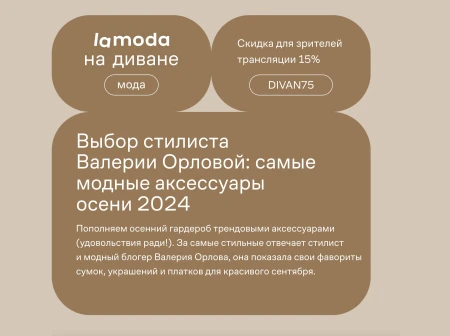 lamoda
на диване

мода

Скидка для зрителей трансляции 15%

DIVAN75

Выбор стилиста Валерии Орловой: самые модные аксессуары осени 2024

Пополняем осенний гардероб трендовыми аксессуарами (удовольствия ради!). За самые стильные отвечает стилист и модный блогер Валерия Орлова, она показала свои фавориты сумок, украшений и платков для красивого сентября.